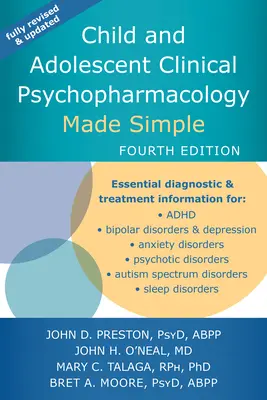 fully revised & updated

Child and Adolescent Clinical Psychopharmacology Made Simple

FOURTH EDITION

Essential diagnostic & treatment information for:
• ADHD
• bipolar disorders & depression
• anxiety disorders
• psychotic disorders
• autism spectrum disorders
• sleep disorders

JOHN D. PRESTON, PsyD, ABPP
JOHN H. O'NEAL, MD
MARY C. TALAGA, RPh, PhD
BRET A. MOORE, PsyD, ABPP